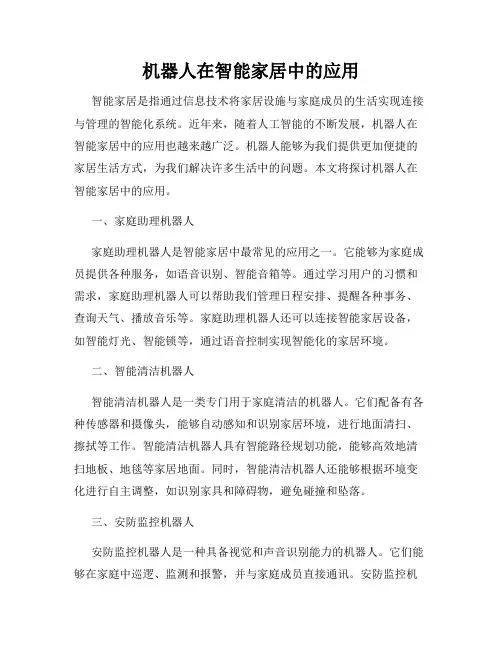 机器人在智能家居中的应用

智能家居是指通过信息技术将家居设施与家庭成员的生活实现连接与管理的智能化系统。近年来，随着人工智能的不断发展，机器人在智能家居中的应用也越来越广泛。机器人能够为我们提供更加便捷的家居生活方式，为我们解决许多生活中的问题。本文将探讨机器人在智能家居中的应用。

一、家庭助理机器人

家庭助理机器人是智能家居中最常见的应用之一。它能够为家庭成员提供各种服务，如语音识别、智能音箱等。通过学习用户的习惯和需求，家庭助理机器人可以帮助我们管理日程安排、提醒各种事务、查询天气、播放音乐等。家庭助理机器人还可以连接智能家居设备，如智能灯光、智能锁等，通过语音控制实现智能化的家居环境。

二、智能清洁机器人

智能清洁机器人是一类专门用于家庭清洁的机器人。它们配备有各种传感器和摄像头，能够自动感知和识别家居环境，进行地面清扫、擦拭等工作。智能清洁机器人具有智能路径规划功能，能够高效地清扫地板、地毯等家居地面。同时，智能清洁机器人还能够根据环境变化进行自主调整，如识别家具和障碍物，避免碰撞和坠落。

三、安防监控机器人

安防监控机器人是一种具备视觉和声音识别能力的机器人。它们能够在家庭中巡逻、监测和报警，并与家庭成员直接通讯。安防监控机